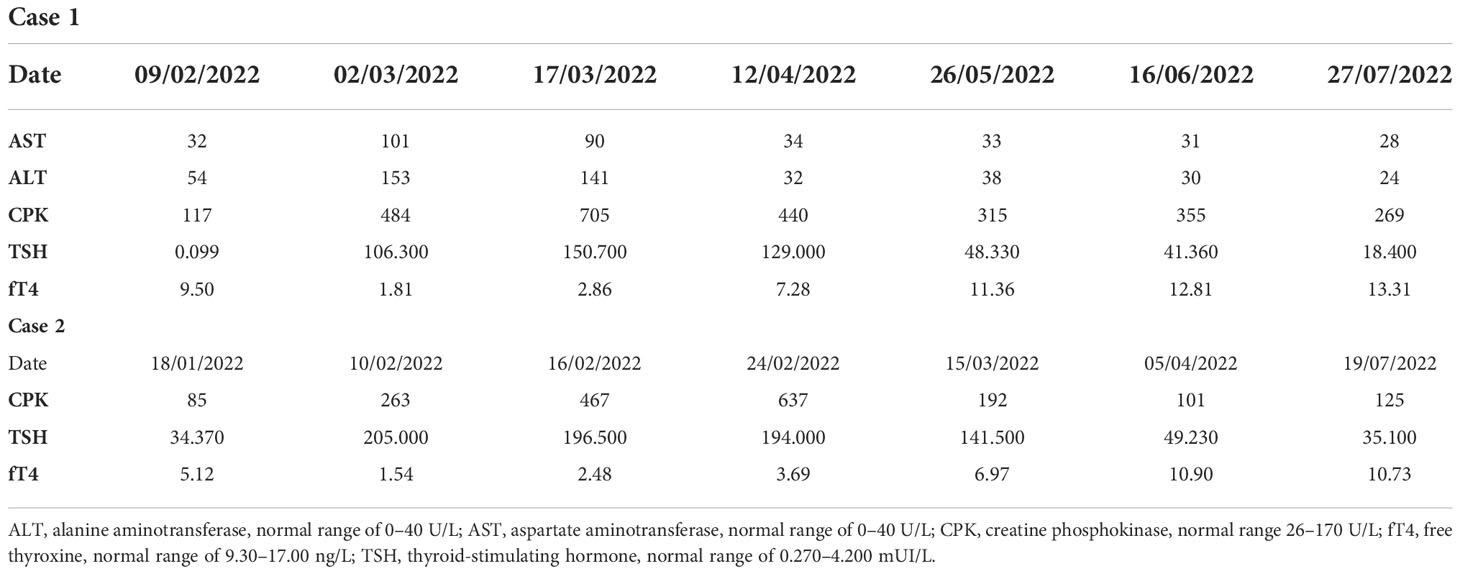 Case 1

| Date | 09/02/2022 | 02/03/2022 | 17/03/2022 | 12/04/2022 | 26/05/2022 | 16/06/2022 | 27/07/2022 |
|---|---|---|---|---|---|---|---|
| AST | 32 | 101 | 90 | 34 | 33 | 31 | 28 |
| ALT | 54 | 153 | 141 | 32 | 38 | 30 | 24 |
| CPK | 117 | 484 | 705 | 440 | 315 | 355 | 269 |
| TSH | 0.099 | 106.300 | 150.700 | 129.000 | 48.330 | 41.360 | 18.400 |
| fT4 | 9.50 | 1.81 | 2.86 | 7.28 | 11.36 | 12.81 | 13.31 |
| Case 2 | | | | | | | |
| Date | 18/01/2022 | 10/02/2022 | 16/02/2022 | 24/02/2022 | 15/03/2022 | 05/04/2022 | 19/07/2022 |
| CPK | 85 | 263 | 467 | 637 | 192 | 101 | 125 |
| TSH | 34.370 | 205.000 | 196.500 | 194.000 | 141.500 | 49.230 | 35.100 |
| fT4 | 5.12 | 1.54 | 2.48 | 3.69 | 6.97 | 10.90 | 10.73 |

ALT, alanine aminotransferase, normal range of 0–40 U/L; AST, aspartate aminotransferase, normal range of 0–40 U/L; CPK, creatine phosphokinase, normal range 26–170 U/L; fT4, free thyroxine, normal range of 9.30–17.00 ng/L; TSH, thyroid-stimulating hormone, normal range of 0.270–4.200 mUI/L.